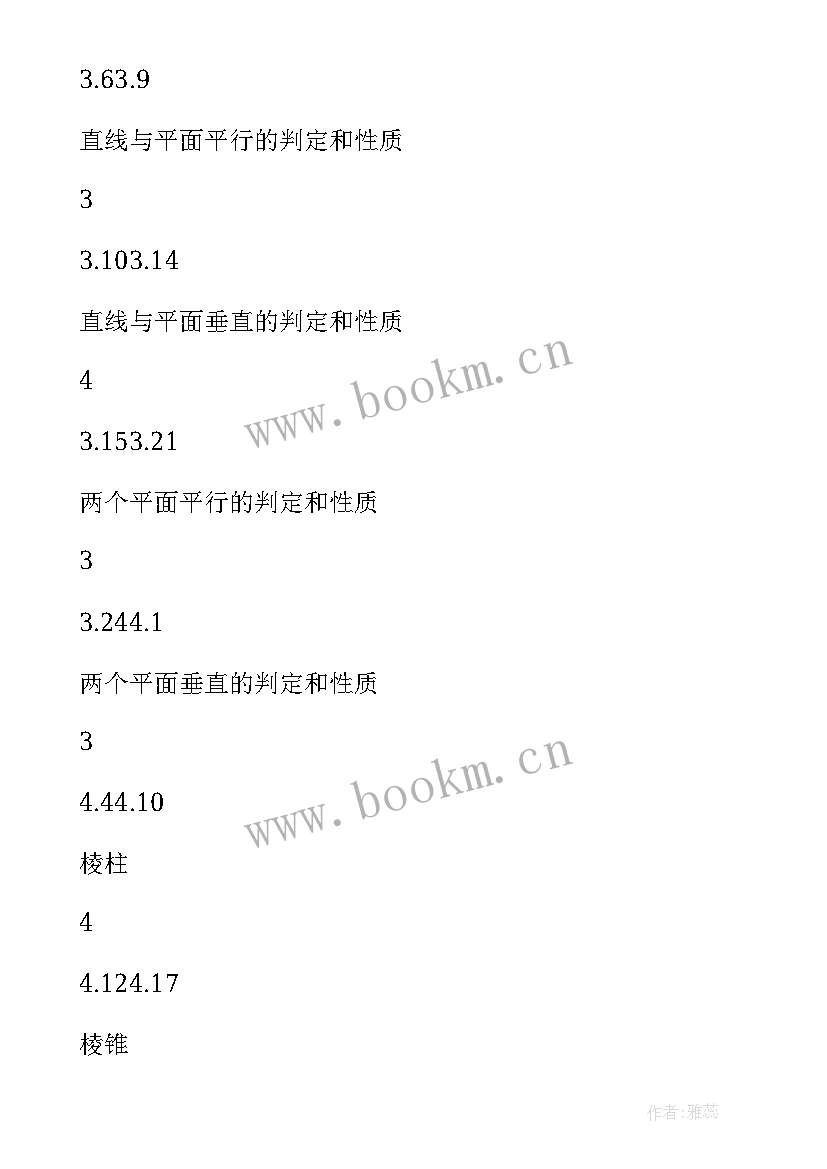 3.63.9

直线与平面平行的判定和性质

3

3.103.14

直线与平面垂直的判定和性质

4

www.bookm.cn

3.153.21

两个平面平行的判定和性质

3

3.244.1

两个平面垂直的判定和性质

3

www.bookm.cn

4.44.10

棱柱

4

4.124.17

棱锥

作者:雅蕊